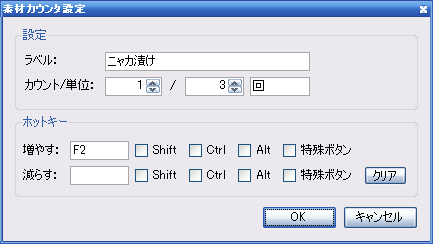 素材カウンタ設定

設定

ラベル: ニャカ漬け

カウント/単位: 1 / 3 回

ホットキー

増やす: F2 Shift Ctrl Alt 特殊ボタン

減らす: Shift Ctrl Alt 特殊ボタン クリア

OK キャンセル